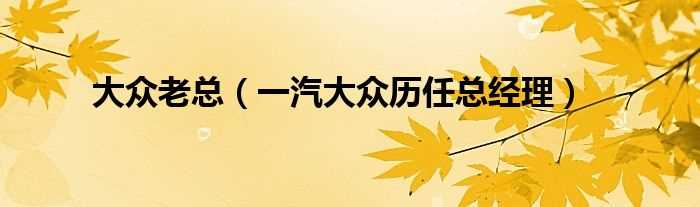 大众老总（一汽大众历任总经理）